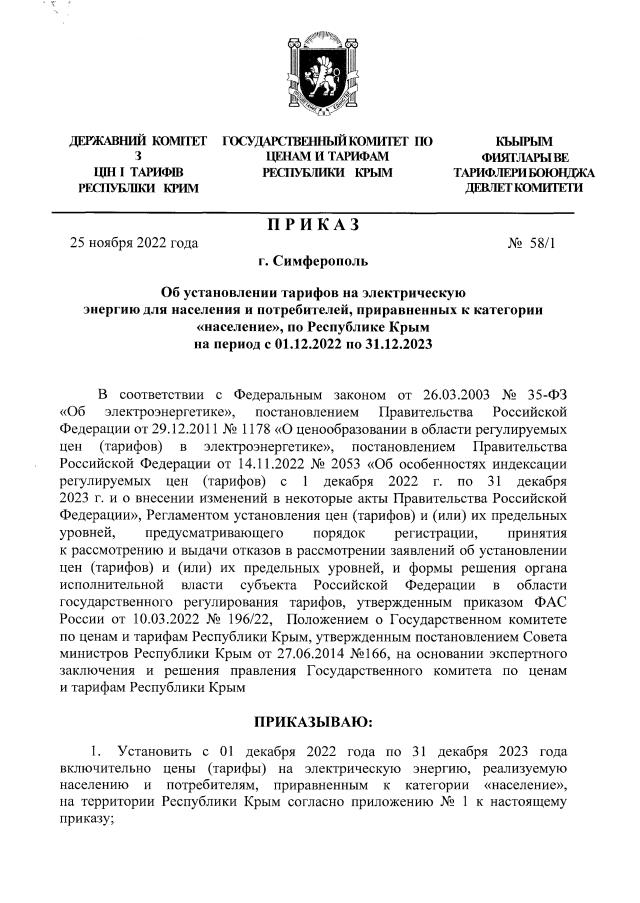 ДЕРЖАВНИЙ КОМІТЕТ З ЦІН І ТАРИФІВ РЕСПУБЛІКИ КРИМ

ГОСУДАРСТВЕННЫЙ КОМИТЕТ ПО ЦЕНАМ И ТАРИФАМ РЕСПУБЛИКИ КРЫМ

КЪЫРЫМ ФИЯТЛАРЫ ВЕ ТАРИФЛЕРИ БОЮНДЖА ДЕВЛЕТ КОМИТЕТИ

ПРИКАЗ

25 ноября 2022 года

№ 58/1

г. Симферополь

Об установлении тарифов на электрическую энергию для населения и потребителей, приравненных к категории «население», по Республике Крым на период с 01.12.2022 по 31.12.2023

В соответствии с Федеральным законом от 26.03.2003 № 35-ФЗ «Об электроэнергетике», постановлением Правительства Российской Федерации от 29.12.2011 № 1178 «О ценообразовании в области регулируемых цен (тарифов) в электроэнергетике», постановлением Правительства Российской Федерации от 14.11.2022 № 2053 «Об особенностях индексации регулируемых цен (тарифов) с 1 декабря 2022 г. по 31 декабря 2023 г. и о внесении изменений в некоторые акты Правительства Российской Федерации», Регламентом установления цен (тарифов) и (или) их предельных уровней, предусматривающего порядок регистрации, принятия к рассмотрению и выдачи отказов в рассмотрении заявлений об установлении цен (тарифов) и (или) их предельных уровней, и формы решения органа исполнительной власти субъекта Российской Федерации в области государственного регулирования тарифов, утвержденным приказом ФАС России от 10.03.2022 № 196/22, Положением о Государственном комитете по ценам и тарифам Республики Крым, утвержденным постановлением Совета министров Республики Крым от 27.06.2014 №166, на основании экспертного заключения и решения правления Государственного комитета по ценам и тарифам Республики Крым

ПРИКАЗЫВАЮ:

1. Установить с 01 декабря 2022 года по 31 декабря 2023 года включительно цены (тарифы) на электрическую энергию, реализуемую населению и потребителям, приравненным к категории «население», на территории Республики Крым согласно приложению № 1 к настоящему приказу;